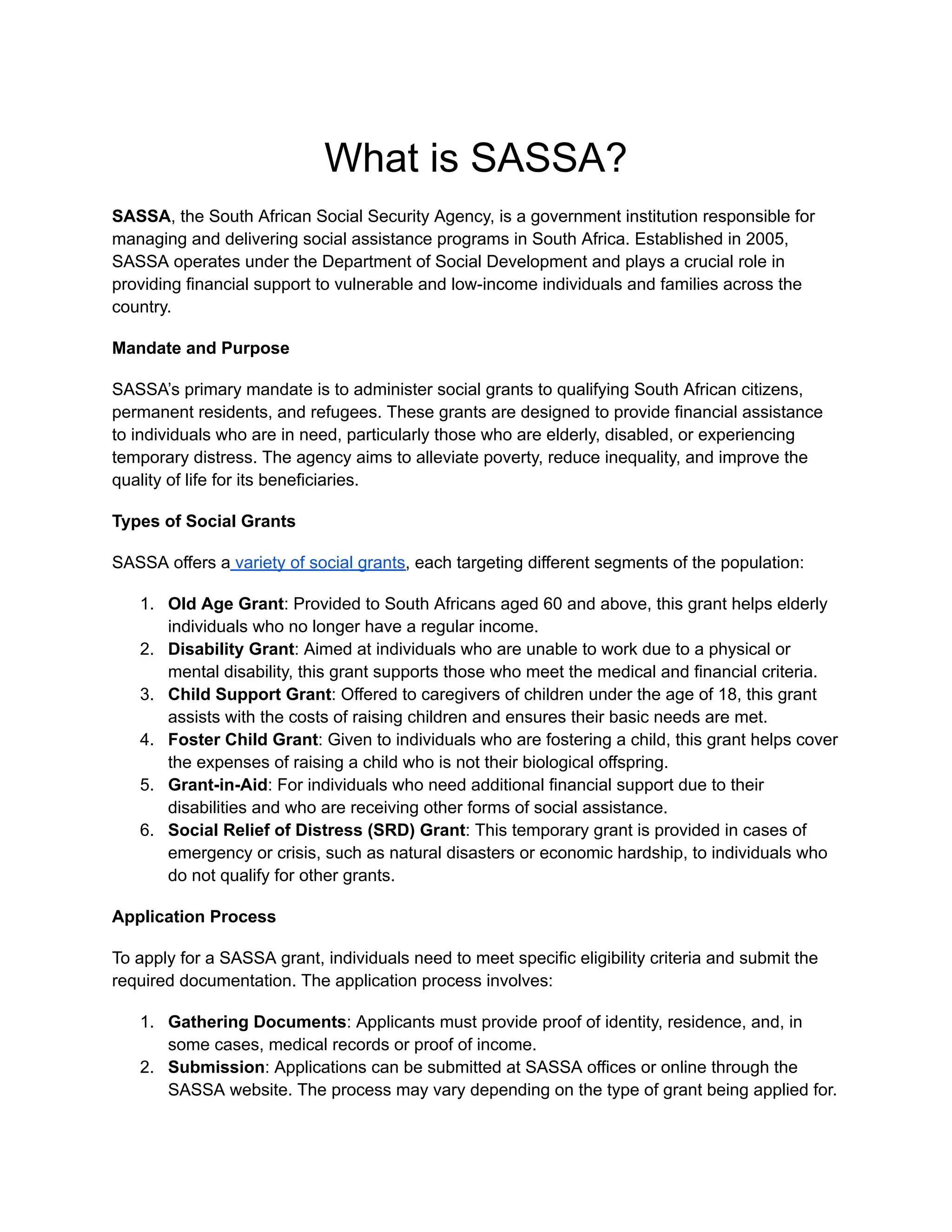 What is SASSA?

SASSA, the South African Social Security Agency, is a government institution responsible for managing and delivering social assistance programs in South Africa. Established in 2005, SASSA operates under the Department of Social Development and plays a crucial role in providing financial support to vulnerable and low-income individuals and families across the country.

Mandate and Purpose

SASSA's primary mandate is to administer social grants to qualifying South African citizens, permanent residents, and refugees. These grants are designed to provide financial assistance to individuals who are in need, particularly those who are elderly, disabled, or experiencing temporary distress. The agency aims to alleviate poverty, reduce inequality, and improve the quality of life for its beneficiaries.

Types of Social Grants

SASSA offers a variety of social grants, each targeting different segments of the population:

1. Old Age Grant: Provided to South Africans aged 60 and above, this grant helps elderly individuals who no longer have a regular income.
2. Disability Grant: Aimed at individuals who are unable to work due to a physical or mental disability, this grant supports those who meet the medical and financial criteria.
3. Child Support Grant: Offered to caregivers of children under the age of 18, this grant assists with the costs of raising children and ensures their basic needs are met.
4. Foster Child Grant: Given to individuals who are fostering a child, this grant helps cover the expenses of raising a child who is not their biological offspring.
5. Grant-in-Aid: For individuals who need additional financial support due to their disabilities and who are receiving other forms of social assistance.
6. Social Relief of Distress (SRD) Grant: This temporary grant is provided in cases of emergency or crisis, such as natural disasters or economic hardship, to individuals who do not qualify for other grants.

Application Process

To apply for a SASSA grant, individuals need to meet specific eligibility criteria and submit the required documentation. The application process involves:

1. Gathering Documents: Applicants must provide proof of identity, residence, and, in some cases, medical records or proof of income.
2. Submission: Applications can be submitted at SASSA offices or online through the SASSA website. The process may vary depending on the type of grant being applied for.